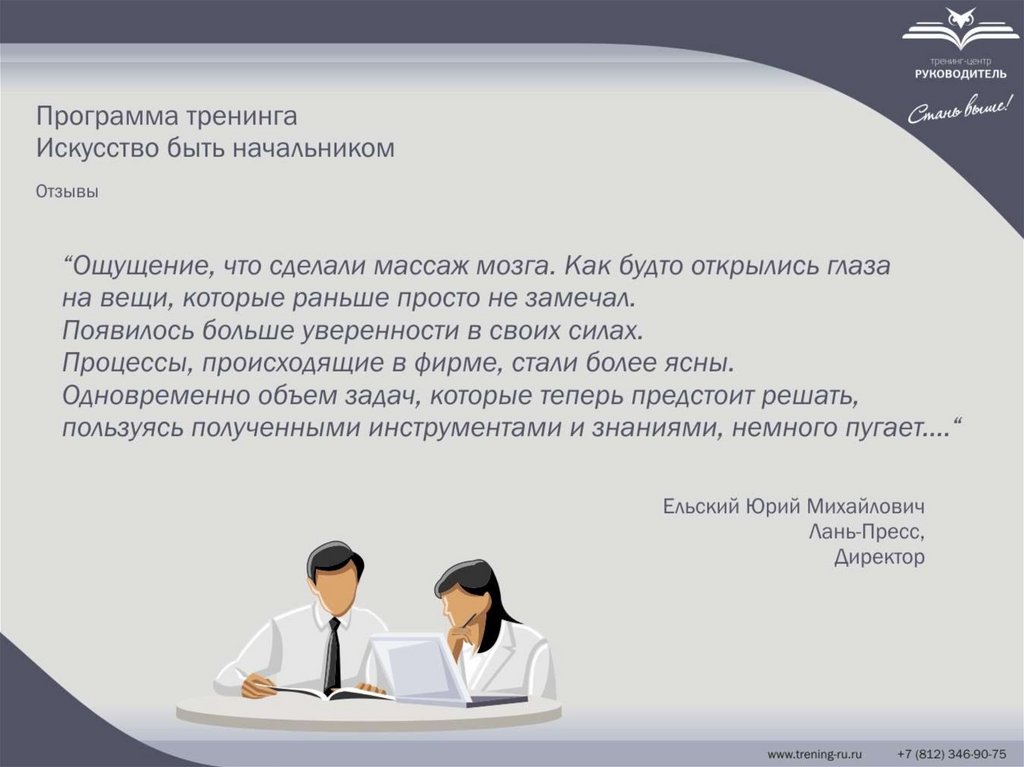 тренинг-центр
РУКОВОДИТЕЛЬ
Стань выше!

Программа тренинга
Искусство быть начальником

Отзывы

“Ощущение, что сделали массаж мозга. Как будто открылись глаза на вещи, которые раньше просто не замечал.
Появилось больше уверенности в своих силах.
Процессы, происходящие в фирме, стали более ясны.
Одновременно объем задач, которые теперь предстоит решать, пользуясь полученными инструментами и знаниями, немного пугает....“

Ельский Юрий Михайлович
Лань-Пресс,
Директор

www.trening-ru.ru +7 (812) 346-90-75